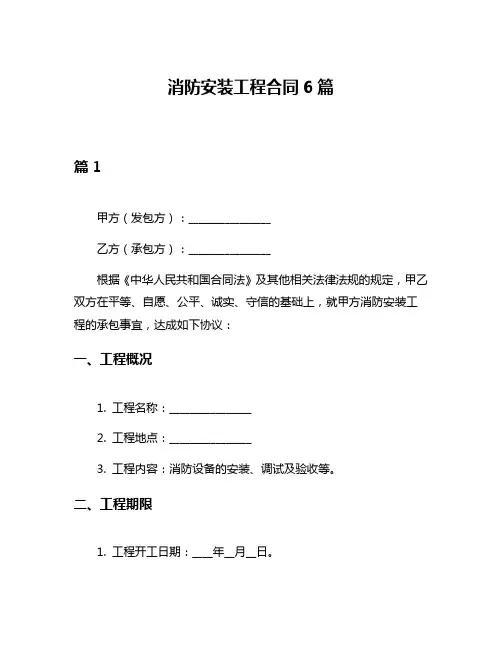 消防安装工程合同 6 篇

篇 1

甲方（发包方）：________________

乙方（承包方）：________________

根据《中华人民共和国合同法》及其他相关法律法规的规定，甲乙双方在平等、自愿、公平、诚实、守信的基础上，就甲方消防安装工程的承包事宜，达成如下协议：

一、工程概况

1. 工程名称：________________

2. 工程地点：________________

3. 工程内容：消防设备的安装、调试及验收等。

二、工程期限

1. 工程开工日期：____年__月__日。